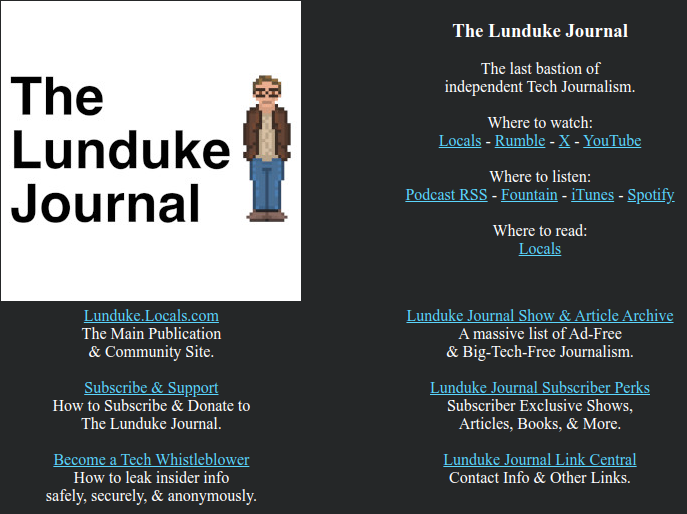 The Lunduke Journal

The Lunduke Journal

The last bastion of independent Tech Journalism.

Where to watch:
Locals - Rumble - X - YouTube

Where to listen:
Podcast RSS - Fountain - iTunes - Spotify

Where to read:
Locals

Lunduke.Locals.com
The Main Publication & Community Site.

Subscribe & Support
How to Subscribe & Donate to The Lunduke Journal.

Become a Tech Whistleblower
How to leak insider info safely, securely, & anonymously.

Lunduke Journal Show & Article Archive
A massive list of Ad-Free & Big-Tech-Free Journalism.

Lunduke Journal Subscriber Perks
Subscriber Exclusive Shows, Articles, Books, & More.

Lunduke Journal Link Central
Contact Info & Other Links.